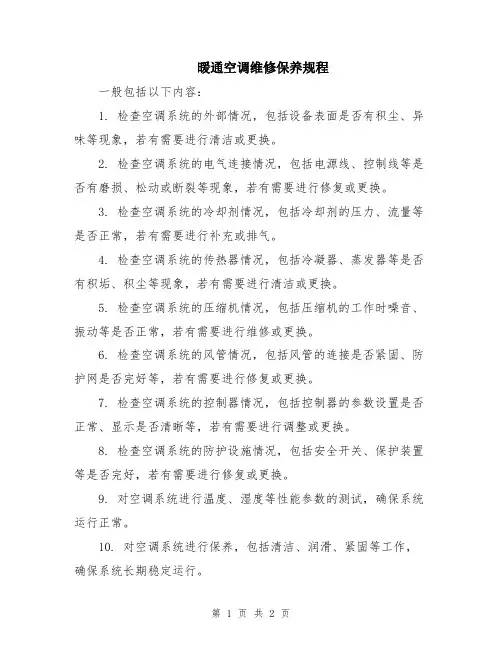 暖通空调维修保养规程

一般包括以下内容：

1. 检查空调系统的外部情况，包括设备表面是否有积尘、异味等现象，若有需要进行清洁或更换。

2. 检查空调系统的电气连接情况，包括电源线、控制线等是否有磨损、松动或断裂等现象，若有需要进行修复或更换。

3. 检查空调系统的冷却剂情况，包括冷却剂的压力、流量等是否正常，若有需要进行补充或排气。

4. 检查空调系统的传热器情况，包括冷凝器、蒸发器等是否有积垢、积尘等现象，若有需要进行清洁或更换。

5. 检查空调系统的压缩机情况，包括压缩机的工作时噪音、振动等是否正常，若有需要进行维修或更换。

6. 检查空调系统的风管情况，包括风管的连接是否紧固、防护网是否完好等，若有需要进行修复或更换。

7. 检查空调系统的控制器情况，包括控制器的参数设置是否正常、显示是否清晰等，若有需要进行调整或更换。

8. 检查空调系统的防护设施情况，包括安全开关、保护装置等是否完好，若有需要进行修复或更换。

9. 对空调系统进行温度、湿度等性能参数的测试，确保系统运行正常。

10. 对空调系统进行保养，包括清洁、润滑、紧固等工作，确保系统长期稳定运行。

第 1 页 共 2 页